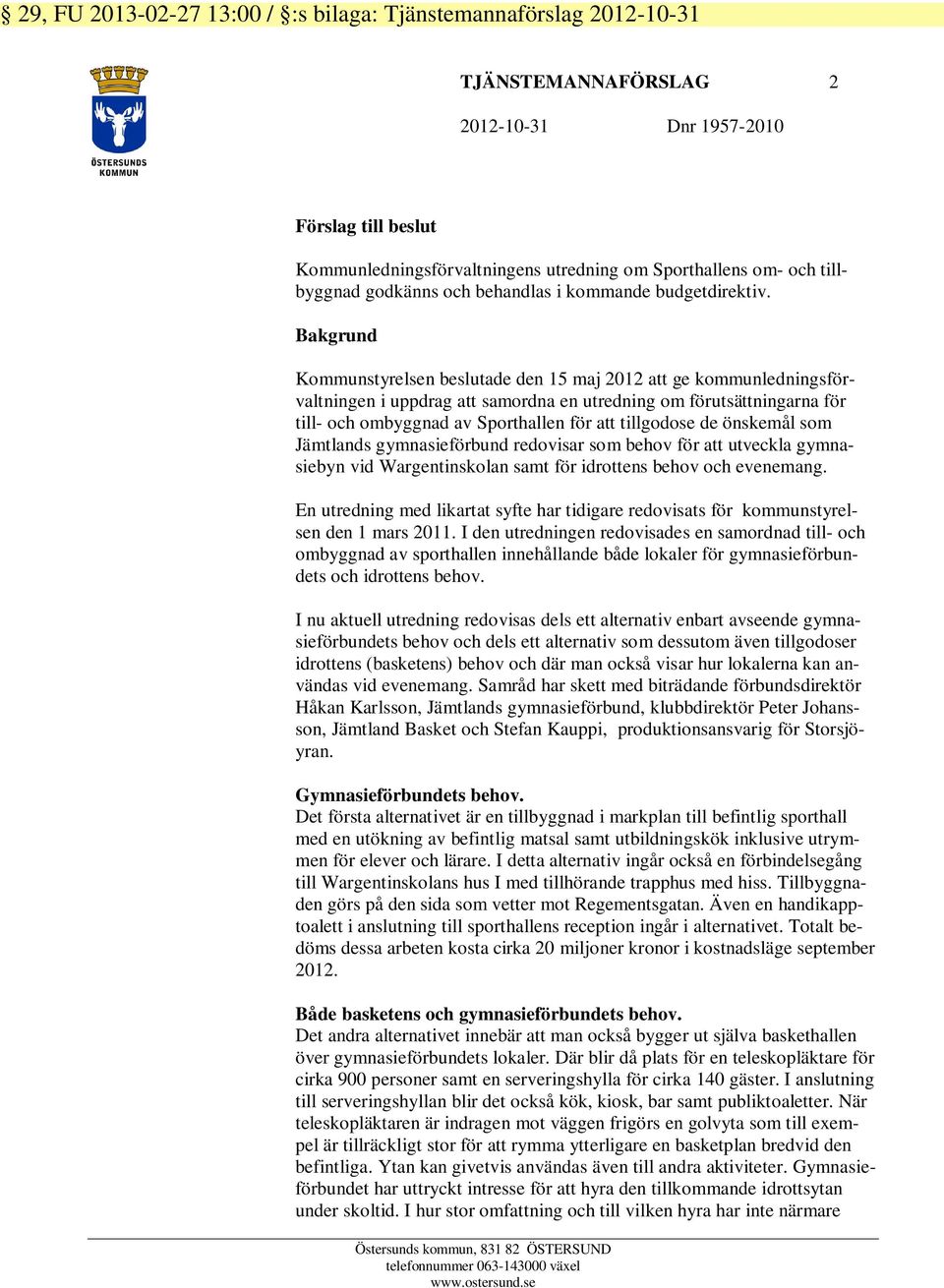 § 29, FU 2013-02-27 13:00 / §:s bilaga: Tjänstemannaförslag 2012-10-31

ÖSTERSUNDS KOMMUN

TJÄNSTEMANNAFÖRSLAG 2

2012-10-31 Dnr 1957-2010

Förslag till beslut

Kommunledningsförvaltningens utredning om Sporthallens om- och tillbyggnad godkänns och behandlas i kommande budgetdirektiv.

Bakgrund

Kommunstyrelsen beslutade den 15 maj 2012 att ge kommunledningsförvaltningen i uppdrag att samordna en utredning om förutsättningarna för till- och ombyggnad av Sporthallen för att tillgodose de önskemål som Jämtlands gymnasieförbund redovisar som behov för att utveckla gymnasiebyn vid Wargentinskolan samt för idrottens behov och evenemang.

En utredning med likartat syfte har tidigare redovisats för kommunstyrelsen den 1 mars 2011. I den utredningen redovisades en samordnad till- och ombyggnad av sporthallen innehållande både lokaler för gymnasieförbundets och idrottens behov.

I nu aktuell utredning redovisas dels ett alternativ enbart avseende gymnasieförbundets behov och dels ett alternativ som dessutom även tillgodoser idrottens (basketens) behov och där man också visar hur lokalerna kan användas vid evenemang. Samråd har skett med biträdande förbundsdirektör Håkan Karlsson, Jämtlands gymnasieförbund, klubbdirektör Peter Johansson, Jämtland Basket och Stefan Kauppi, produktionsansvarig för Storsjöyran.

Gymnasieförbundets behov.
Det första alternativet är en tillbyggnad i markplan till befintlig sporthall med en utökning av befintlig matsal samt utbildningskök inklusive utrymmen för elever och lärare. I detta alternativ ingår också en förbindelsegång till Wargentinskolans hus I med tillhörande trapphus med hiss. Tillbyggnaden görs på den sida som vetter mot Regementsgatan. Även en handikapptoalett i anslutning till sporthallens reception ingår i alternativet. Totalt bedöms dessa arbeten kosta cirka 20 miljoner kronor i kostnadsläge september 2012.

Både basketens och gymnasieförbundets behov.
Det andra alternativet innebär att man också bygger ut själva baskethallen över gymnasieförbundets lokaler. Där blir då plats för en teleskopläktare för cirka 900 personer samt en serveringshylla för cirka 140 gäster. I anslutning till serveringshyllan blir det också kök, kiosk, bar samt publiktoaletter. När teleskopläktaren är indragen mot väggen frigörs en golvyta som till exempel är tillräckligt stor för att rymma ytterligare en basketplan bredvid den befintliga. Ytan kan givetvis användas även till andra aktiviteter. Gymnasieförbundet har uttryckt intresse för att hyra den tillkommande idrottsytan under skoltid. I hur stor omfattning och till vilken hyra har inte närmare

Östersunds kommun, 831 82 ÖSTERSUND
telefonnummer 063-143000 växel
www.ostersund.se